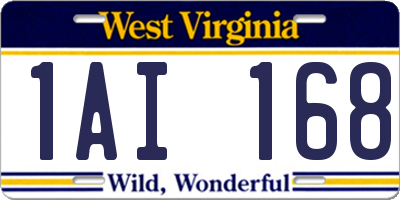 West Virginia

1AI 168

Wild, Wonderful